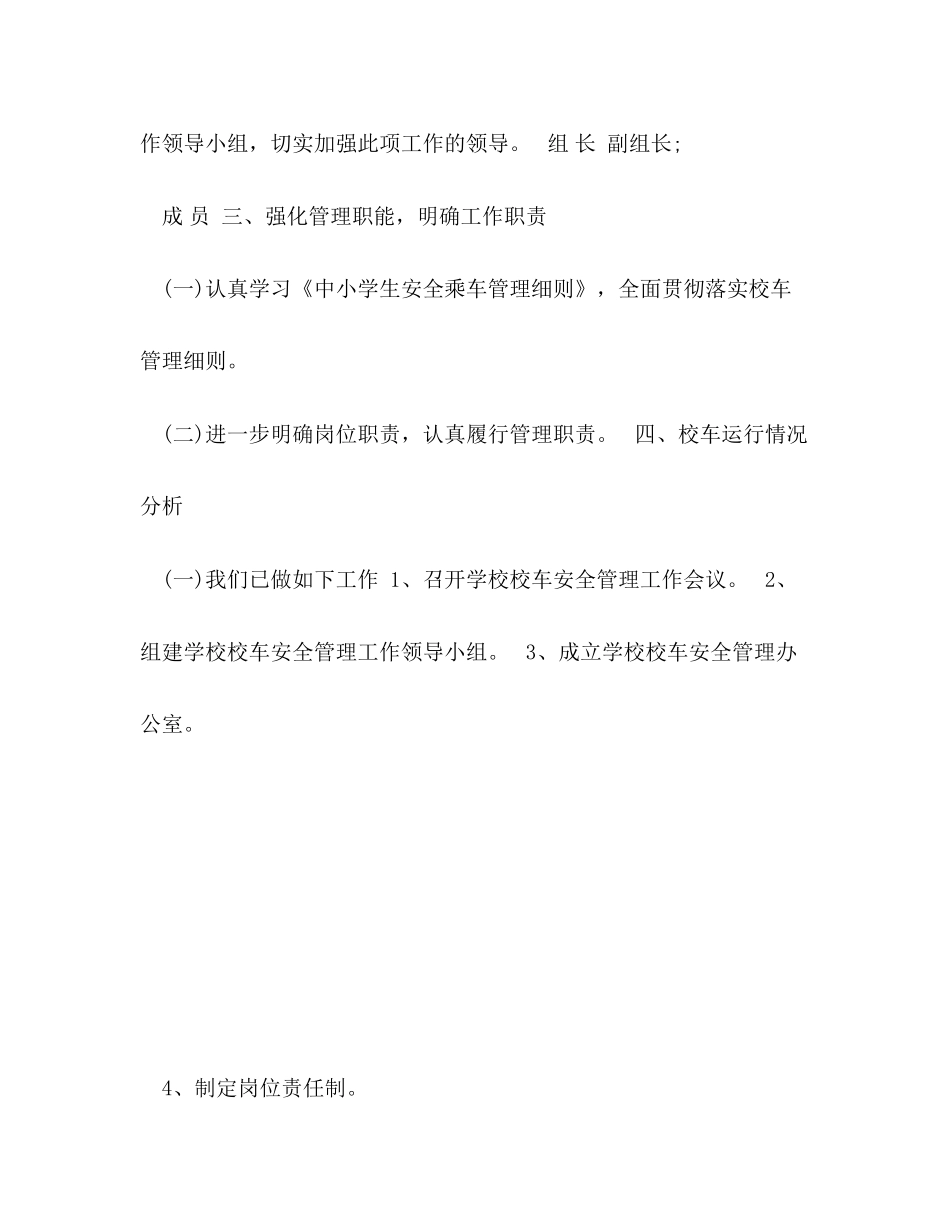 作领导小组，切实加强此项工作的领导。 组 长 副组长;

成 员 三、强化管理职能，明确工作职责

(一)认真学习《中小学生安全乘车管理细则》，全面贯彻落实校车管理细则。

(二)进一步明确岗位职责，认真履行管理职责。 四、校车运行情况分析

(一)我们已做如下工作 1、召开学校校车安全管理工作会议。 2、组建学校校车安全管理工作领导小组。 3、成立学校校车安全管理办公室。

4、制定岗位责任制。